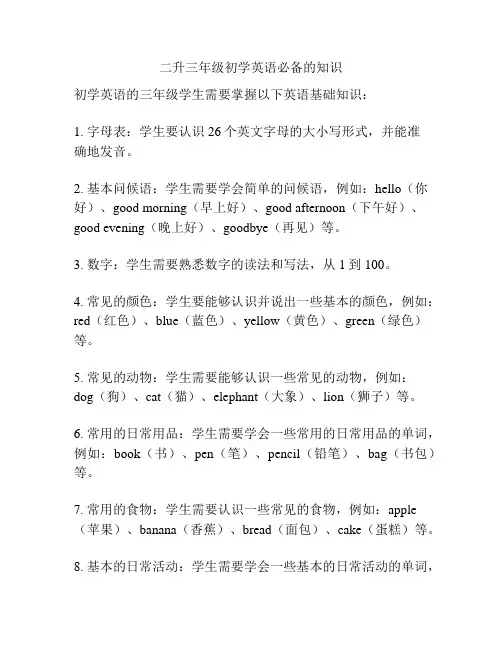 二升三年级初学英语必备的知识

初学英语的三年级学生需要掌握以下英语基础知识：

1. 字母表：学生要认识 26 个英文字母的大小写形式，并能准确地发音。

2. 基本问候语：学生需要学会简单的问候语，例如：hello（你好）、good morning（早上好）、good afternoon（下午好）、good evening（晚上好）、goodbye（再见）等。

3. 数字：学生需要熟悉数字的读法和写法，从 1 到 100。

4. 常见的颜色：学生要能够认识并说出一些基本的颜色，例如：red（红色）、blue（蓝色）、yellow（黄色）、green（绿色）等。

5. 常见的动物：学生需要能够认识一些常见的动物，例如：dog（狗）、cat（猫）、elephant（大象）、lion（狮子）等。

6. 常用的日常用品：学生需要学会一些常用的日常用品的单词，例如：book（书）、pen（笔）、pencil（铅笔）、bag（书包）等。

7. 常用的食物：学生需要认识一些常见的食物，例如：apple（苹果）、banana（香蕉）、bread（面包）、cake（蛋糕）等。

8. 基本的日常活动：学生需要学会一些基本的日常活动的单词，